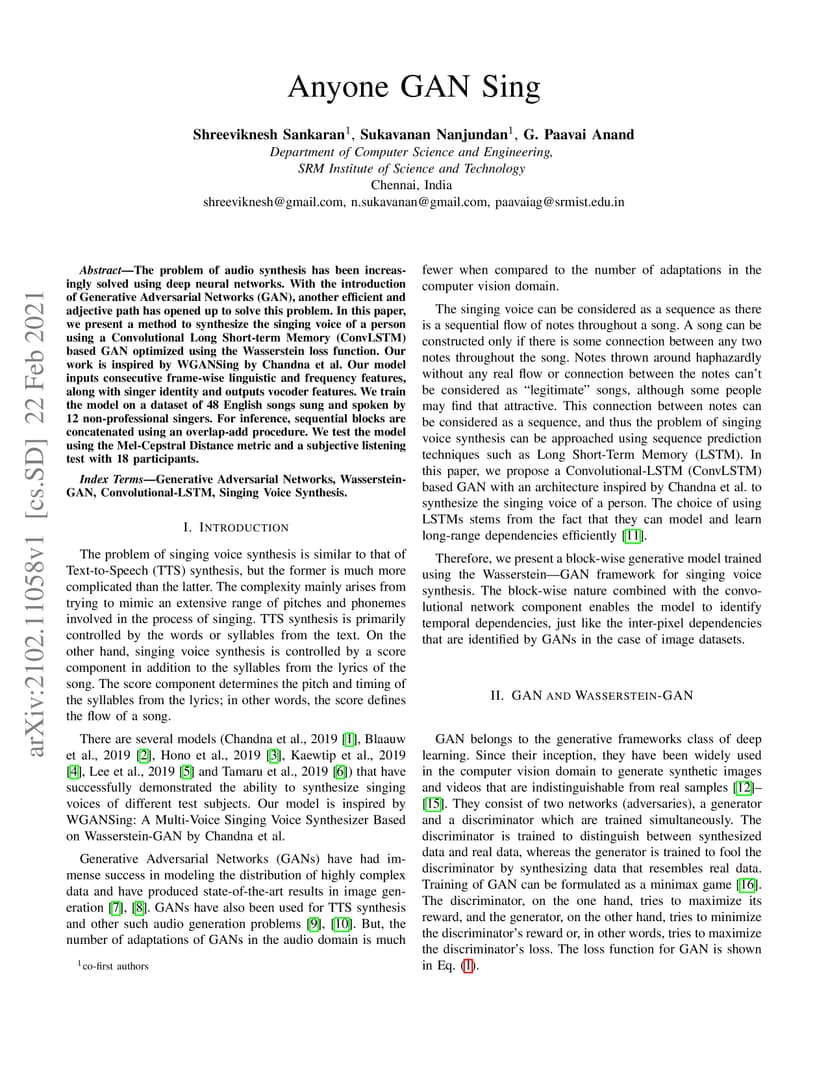 Anyone GAN Sing

Shreeviknesh Sankaran$^1$, Sukavanan Nanjundan$^1$, G. Paavai Anand
Department of Computer Science and Engineering,
SRM Institute of Science and Technology
Chennai, India
shreeviknesh@gmail.com, n.sukavanan@gmail.com, paavaiag@srmist.edu.in

arXiv:2102.11058v1 [cs.SD] 22 Feb 2021

Abstract—The problem of audio synthesis has been increasingly solved using deep neural networks. With the introduction of Generative Adversarial Networks (GAN), another efficient and adjective path has opened up to solve this problem. In this paper, we present a method to synthesize the singing voice of a person using a Convolutional Long Short-term Memory (ConvLSTM) based GAN optimized using the Wasserstein loss function. Our work is inspired by WGANSing by Chandna et al. Our model inputs consecutive frame-wise linguistic and frequency features, along with singer identity and outputs vocoder features. We train the model on a dataset of 48 English songs sung and spoken by 12 non-professional singers. For inference, sequential blocks are concatenated using an overlap-add procedure. We test the model using the Mel-Cepstral Distance metric and a subjective listening test with 18 participants.

Index Terms—Generative Adversarial Networks, Wasserstein-GAN, Convolutional-LSTM, Singing Voice Synthesis.

I. INTRODUCTION

The problem of singing voice synthesis is similar to that of Text-to-Speech (TTS) synthesis, but the former is much more complicated than the latter. The complexity mainly arises from trying to mimic an extensive range of pitches and phonemes involved in the process of singing. TTS synthesis is primarily controlled by the words or syllables from the text. On the other hand, singing voice synthesis is controlled by a score component in addition to the syllables from the lyrics of the song. The score component determines the pitch and timing of the syllables from the lyrics; in other words, the score defines the flow of a song.

There are several models (Chandna et al., 2019 [1], Blaauw et al., 2019 [2], Hono et al., 2019 [3], Kaewtip et al., 2019 [4], Lee et al., 2019 [5] and Tamaru et al., 2019 [6]) that have successfully demonstrated the ability to synthesize singing voices of different test subjects. Our model is inspired by WGANSing: A Multi-Voice Singing Voice Synthesizer Based on Wasserstein-GAN by Chandna et al.

Generative Adversarial Networks (GANs) have had immense success in modeling the distribution of highly complex data and have produced state-of-the-art results in image generation [7], [8]. GANs have also been used for TTS synthesis and other such audio generation problems [9], [10]. But, the number of adaptations of GANs in the audio domain is much

$^1$co-first authors

fewer when compared to the number of adaptations in the computer vision domain.

The singing voice can be considered as a sequence as there is a sequential flow of notes throughout a song. A song can be constructed only if there is some connection between any two notes throughout the song. Notes thrown around haphazardly without any real flow or connection between the notes can't be considered as "legitimate" songs, although some people may find that attractive. This connection between notes can be considered as a sequence, and thus the problem of singing voice synthesis can be approached using sequence prediction techniques such as Long Short-Term Memory (LSTM). In this paper, we propose a Convolutional-LSTM (ConvLSTM) based GAN with an architecture inspired by Chandna et al. to synthesize the singing voice of a person. The choice of using LSTMs stems from the fact that they can model and learn long-range dependencies efficiently [11].

Therefore, we present a block-wise generative model trained using the Wasserstein—GAN framework for singing voice synthesis. The block-wise nature combined with the convolutional network component enables the model to identify temporal dependencies, just like the inter-pixel dependencies that are identified by GANs in the case of image datasets.

II. GAN AND WASSERSTEIN-GAN

GAN belongs to the generative frameworks class of deep learning. Since their inception, they have been widely used in the computer vision domain to generate synthetic images and videos that are indistinguishable from real samples [12]–[15]. They consist of two networks (adversaries), a generator and a discriminator which are trained simultaneously. The discriminator is trained to distinguish between synthesized data and real data, whereas the generator is trained to fool the discriminator by synthesizing data that resembles real data. Training of GAN can be formulated as a minimax game [16]. The discriminator, on the one hand, tries to maximize its reward, and the generator, on the other hand, tries to minimize the discriminator's reward or, in other words, tries to maximize the discriminator's loss. The loss function for GAN is shown in Eq. (1).